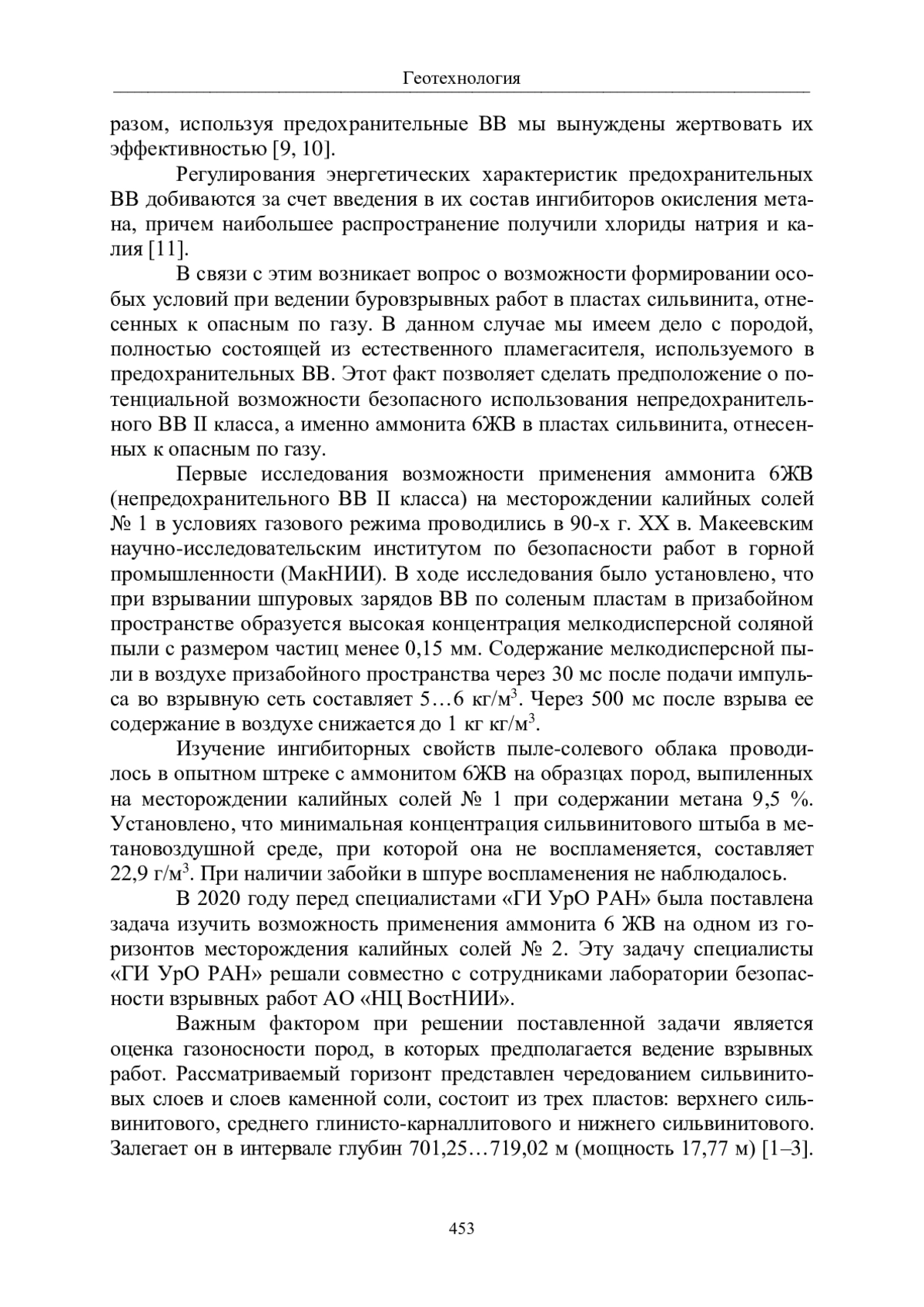 Геотехнология

разом, используя предохранительные ВВ мы вынуждены жертвовать их эффективностью [9, 10].

Регулирования энергетических характеристик предохранительных ВВ добиваются за счет введения в их состав ингибиторов окисления метана, причем наибольшее распространение получили хлориды натрия и калия [11].

В связи с этим возникает вопрос о возможности формировании особых условий при ведении буровзрывных работ в пластах сильвинита, отнесенных к опасным по газу. В данном случае мы имеем дело с породой, полностью состоящей из естественного пламегасителя, используемого в предохранительных ВВ. Этот факт позволяет сделать предположение о потенциальной возможности безопасного использования непредохранительного ВВ II класса, а именно аммонита 6ЖВ в пластах сильвинита, отнесенных к опасным по газу.

Первые исследования возможности применения аммонита 6ЖВ (непредохранительного ВВ II класса) на месторождении калийных солей № 1 в условиях газового режима проводились в 90-х г. XX в. Макеевским научно-исследовательским институтом по безопасности работ в горной промышленности (МакНИИ). В ходе исследования было установлено, что при взрывании шпуровых зарядов ВВ по соленым пластам в призабойном пространстве образуется высокая концентрация мелкодисперсной соляной пыли с размером частиц менее 0,15 мм. Содержание мелкодисперсной пыли в воздухе призабойного пространства через 30 мс после подачи импульса во взрывную сеть составляет 5…6 кг/м$^3$. Через 500 мс после взрыва ее содержание в воздухе снижается до 1 кг кг/м$^3$.

Изучение ингибиторных свойств пыле-солевого облака проводилось в опытном штреке с аммонитом 6ЖВ на образцах пород, выпиленных на месторождении калийных солей № 1 при содержании метана 9,5 %. Установлено, что минимальная концентрация сильвинитового штыба в метановоздушной среде, при которой она не воспламеняется, составляет 22,9 г/м$^3$. При наличии забойки в шпуре воспламенения не наблюдалось.

В 2020 году перед специалистами «ГИ УрО РАН» была поставлена задача изучить возможность применения аммонита 6 ЖВ на одном из горизонтов месторождения калийных солей № 2. Эту задачу специалисты «ГИ УрО РАН» решали совместно с сотрудниками лаборатории безопасности взрывных работ АО «НЦ ВостНИИ».

Важным фактором при решении поставленной задачи является оценка газоносности пород, в которых предполагается ведение взрывных работ. Рассматриваемый горизонт представлен чередованием сильвинитовых слоев и слоев каменной соли, состоит из трех пластов: верхнего сильвинитового, среднего глинисто-карналлитового и нижнего сильвинитового. Залегает он в интервале глубин 701,25…719,02 м (мощность 17,77 м) [1–3].

453